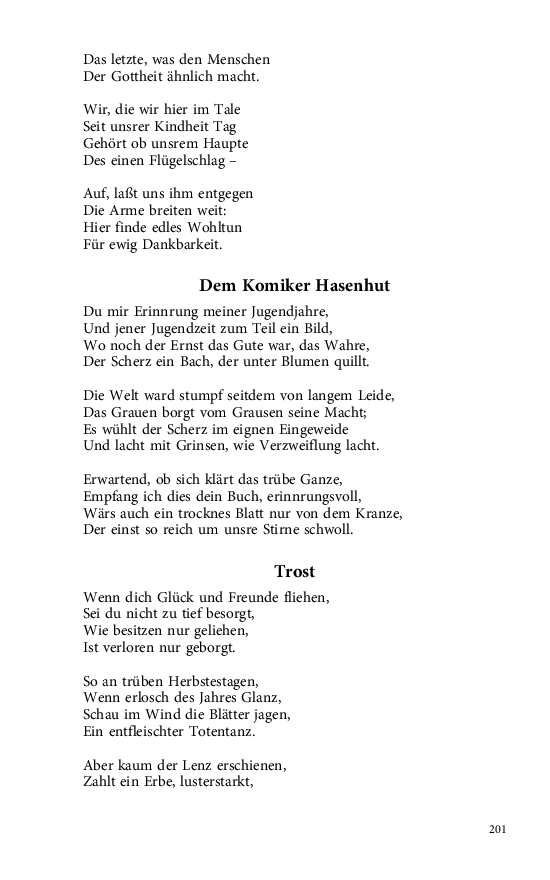 Das letzte, was den Menschen
Der Gottheit ähnlich macht.

Wir, die wir hier im Tale
Seit unsrer Kindheit Tag
Gehört ob unsrem Haupte
Des einen Flügelschlag –

Auf, laßt uns ihm entgegen
Die Arme breiten weit:
Hier finde edles Wohltun
Für ewig Dankbarkeit.

Dem Komiker Hasenhut

Du mir Erinnrung meiner Jugendjahre,
Und jener Jugendzeit zum Teil ein Bild,
Wo noch der Ernst das Gute war, das Wahre,
Der Scherz ein Bach, der unter Blumen quillt.

Die Welt ward stumpf seitdem von langem Leide,
Das Grauen borgt vom Grausen seine Macht;
Es wühlt der Scherz im eignen Eingeweide
Und lacht mit Grinsen, wie Verzweiflung lacht.

Erwartend, ob sich klärt das trübe Ganze,
Empfang ich dies dein Buch, erinnrungsvoll,
Wärs auch ein trocknes Blatt nur von dem Kranze,
Der einst so reich um unsre Stirne schwoll.

Trost

Wenn dich Glück und Freunde fliehen,
Sei du nicht zu tief besorgt,
Wie besitzen nur geliehen,
Ist verloren nur geborgt.

So an trüben Herbstestagen,
Wenn erlosch des Jahres Glanz,
Schau im Wind die Blätter jagen,
Ein entfleischter Totentanz.

Aber kaum der Lenz erschienen,
Zahlt ein Erbe, lusterstarkt,

201